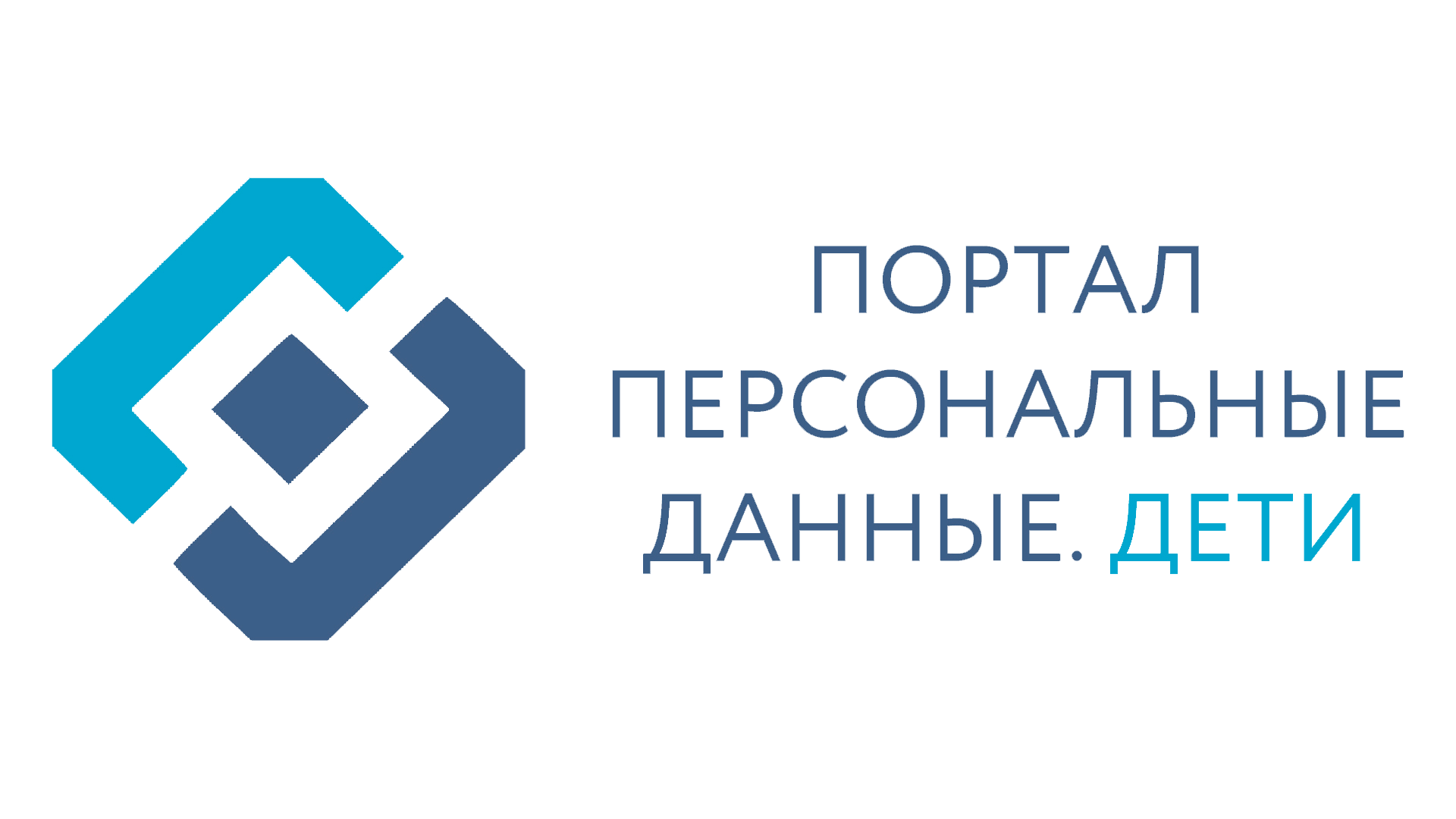 ПОРТАЛ
ПЕРСОНАЛЬНЫЕ
ДАННЫЕ. ДЕТИ